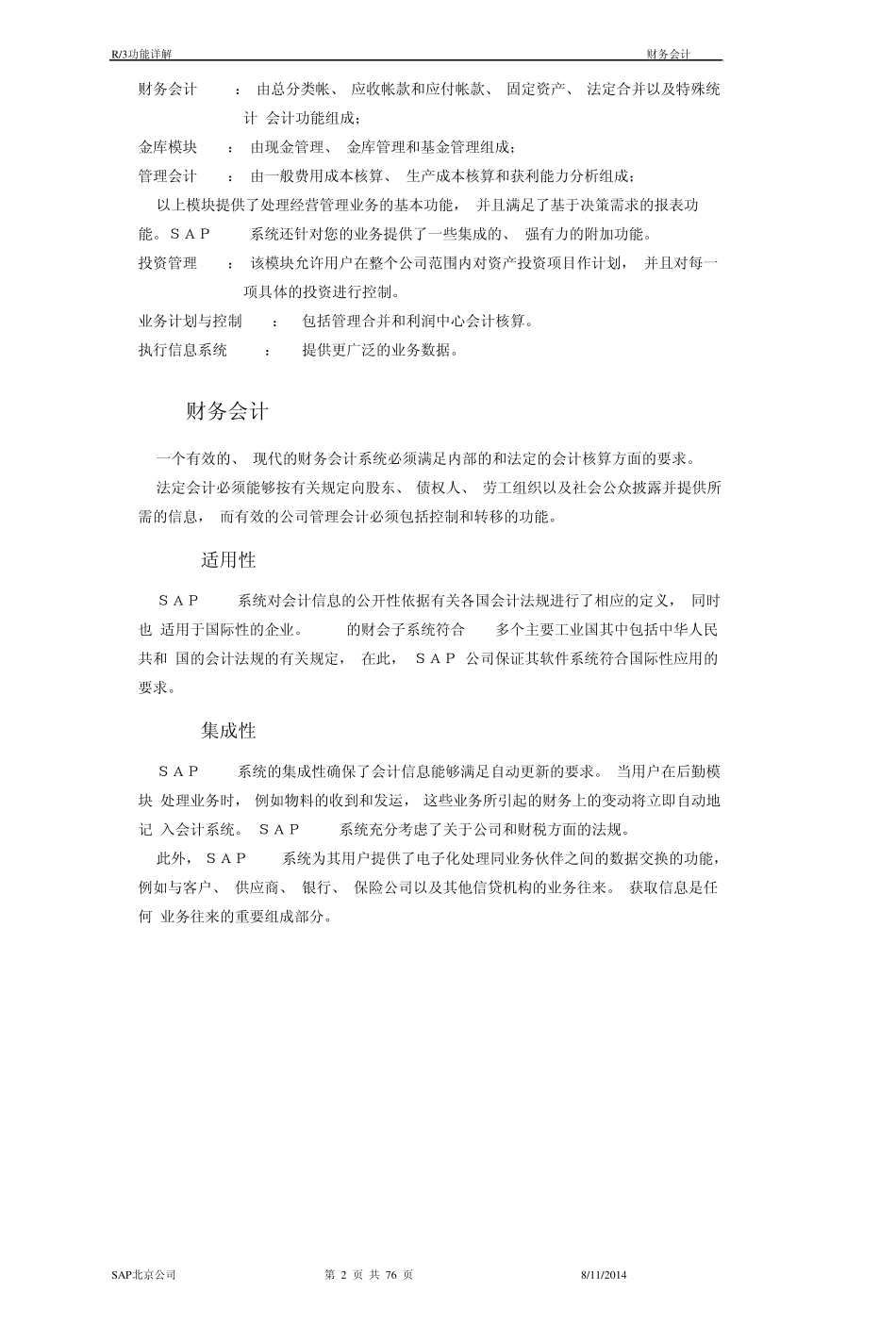 R/3功能详解 财务会计

财务会计 ： 由总分类帐、 应收帐款和应付帐款、 固定资产、 法定合并以及特殊统计 会计功能组成；

金库模块 ： 由现金管理、 金库管理和基金管理组成；

管理会计 ： 由一般费用成本核算、 生产成本核算和获利能力分析组成；

以上模块提供了处理经营管理业务的基本功能， 并且满足了基于决策需求的报表功能。SAP 系统还针对您的业务提供了一些集成的、 强有力的附加功能。

投资管理 ： 该模块允许用户在整个公司范围内对资产投资项目作计划， 并且对每一项具体的投资进行控制。

业务计划与控制 ： 包括管理合并和利润中心会计核算。

执行信息系统 ： 提供更广泛的业务数据。

财务会计

一个有效的、 现代的财务会计系统必须满足内部的和法定的会计核算方面的要求。

法定会计必须能够按有关规定向股东、 债权人、 劳工组织以及社会公众披露并提供所需的信息， 而有效的公司管理会计必须包括控制和转移的功能。

适用性

SAP 系统对会计信息的公开性依据有关各国会计法规进行了相应的定义， 同时也 适用于国际性的企业。 的财会子系统符合 多个主要工业国其中包括中华人民共和 国的会计法规的有关规定， 在此， SAP 公司保证其软件系统符合国际性应用的要求。

集成性

SAP 系统的集成性确保了会计信息能够满足自动更新的要求。 当用户在后勤模块 处理业务时， 例如物料的收到和发运， 这些业务所引起的财务上的变动将立即自动地记 入会计系统。 SAP 系统充分考虑了关于公司和财税方面的法规。

此外， SAP 系统为其用户提供了电子化处理同业务伙伴之间的数据交换的功能，例如与客户、 供应商、 银行、 保险公司以及其他信贷机构的业务往来。 获取信息是任何 业务往来的重要组成部分。

SAP北京公司 第 2 页 共 76 页 8/11/2014